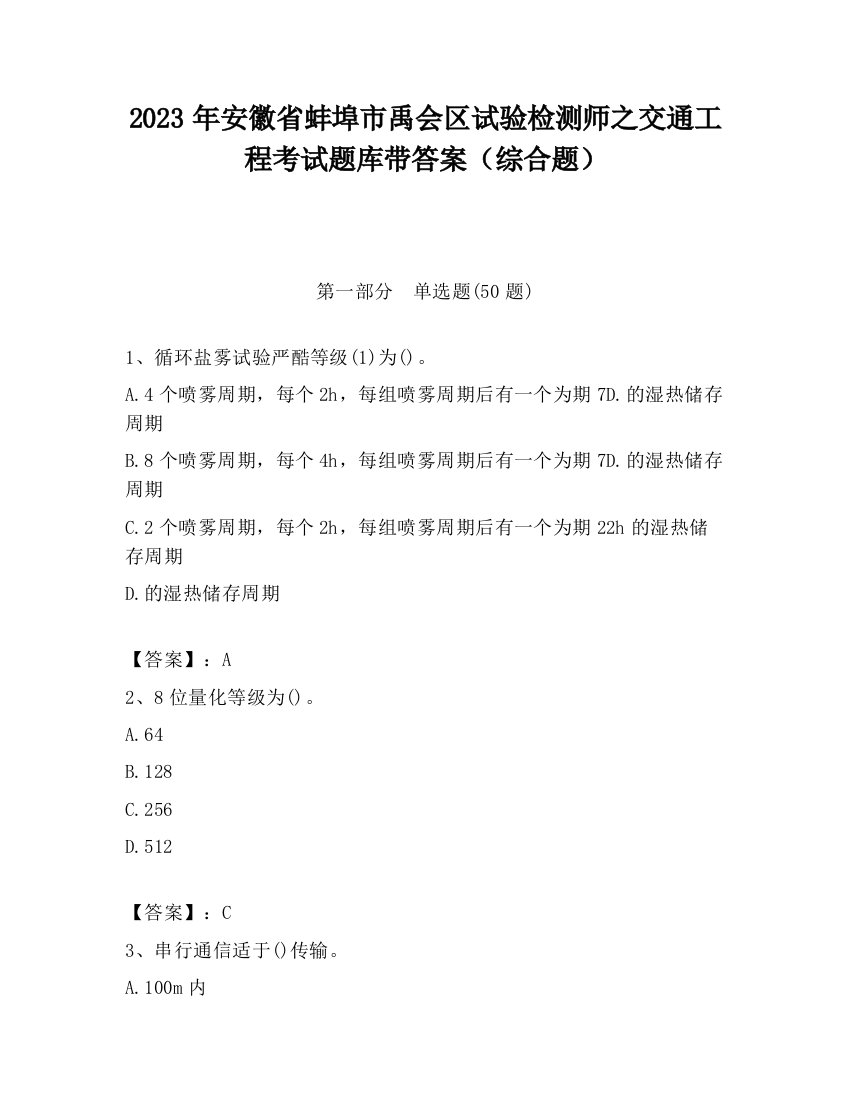 2023 年安徽省蚌埠市禹会区试验检测师之交通工程考试题库带答案（综合题）

第一部分　单选题(50 题)

1、循环盐雾试验严酷等级(1)为()。

A.4 个喷雾周期，每个 2h，每组喷雾周期后有一个为期 7D.的湿热储存周期

B.8 个喷雾周期，每个 4h，每组喷雾周期后有一个为期 7D.的湿热储存周期

C.2 个喷雾周期，每个 2h，每组喷雾周期后有一个为期 22h 的湿热储存周期

D.的湿热储存周期

【答案】：A

2、8 位量化等级为()。

A.64

B.128

C.256

D.512

【答案】：C

3、串行通信适于()传输。

A.100m 内